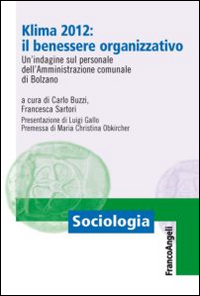 Klima 2012:
il benessere organizzativo

Un'indagine sul personale dell'Amministrazione comunale di Bolzano

a cura di Carlo Buzzi, Francesca Sartori

Presentazione di Luigi Gallo
Premessa di Maria Christina Obkircher

Sociologia

FrancoAngeli